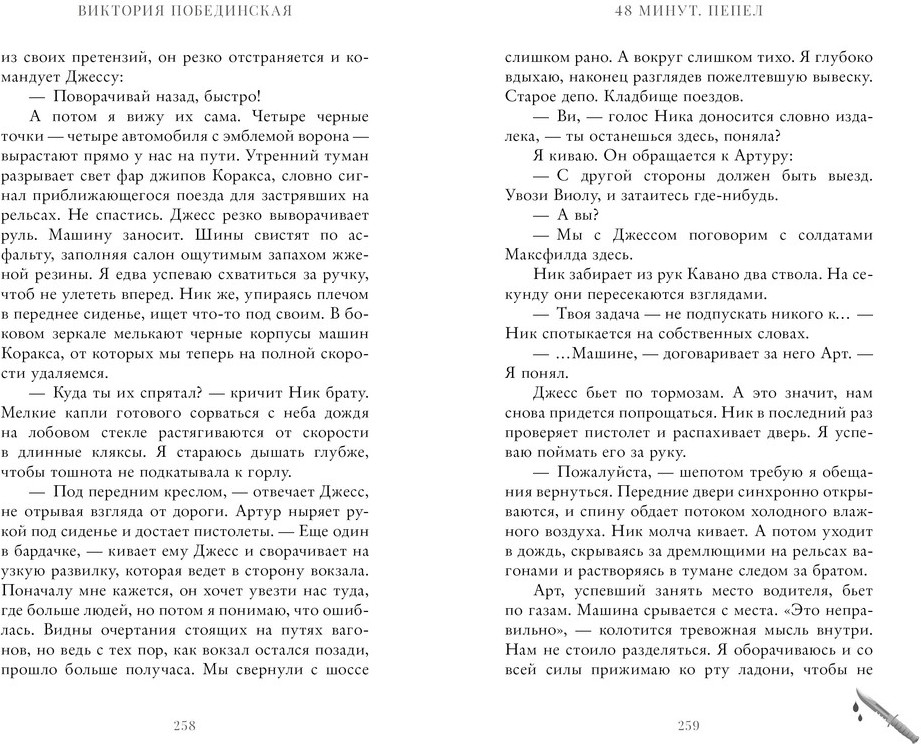 ВИКТОРИЯ ПОБЕДИНСКАЯ

из своих претензий, он резко отстраняется и командует Джессу:

— Поворачивай назад, быстро!

А потом я вижу их сама. Четыре черные точки — четыре автомобиля с эмблемой ворона — вырастают прямо у нас на пути. Утренний туман разрывает свет фар джипов Коракса, словно сигнал приближающегося поезда для застрявших на рельсах. Не спастись. Джесс резко выворачивает руль. Машину заносит. Шины свистят по асфальту, заполняя салон ощутимым запахом жженой резины. Я едва успеваю схватиться за ручку, чтоб не улететь вперед. Ник же, упираясь плечом в переднее сиденье, ищет что-то под своим. В боковом зеркале мелькают черные корпусы машин Коракса, от которых мы теперь на полной скорости удаляемся.

— Куда ты их спрятал? — кричит Ник брату. Мелкие капли готового сорваться с неба дождя на лобовом стекле растягиваются от скорости в длинные кляксы. Я стараюсь дышать глубже, чтобы тошнота не подкатывала к горлу.

— Под передним креслом, — отвечает Джесс, не отрывая взгляда от дороги. Артур ныряет рукой под сиденье и достает пистолеты. — Еще один в бардачке, — кивает ему Джесс и сворачивает на узкую развилку, которая ведет в сторону вокзала. Поначалу мне кажется, он хочет увезти нас туда, где больше людей, но потом я понимаю, что ошиблась. Видны очертания стоящих на путях вагонов, но ведь с тех пор, как вокзал остался позади, прошло больше получаса. Мы свернули с шоссе

258

48 МИНУТ. ПЕПЕЛ

слишком рано. А вокруг слишком тихо. Я глубоко вдыхаю, наконец разглядев пожелтевшую вывеску. Старое депо. Кладбище поездов.

— Ви, — голос Ника доносится словно издалека, — ты останешься здесь, поняла?

Я киваю. Он обращается к Артуру:

— С другой стороны должен быть выезд. Увози Виолу, и затаитесь где-нибудь.

— А вы?

— Мы с Джессом поговорим с солдатами Максфилда здесь.

Ник забирает из рук Кавано два ствола. На секунду они пересекаются взглядами.

— Твоя задача — не подпускать никого к… — Ник спотыкается на собственных словах.

— …Машине, — договаривает за него Арт. — Я понял.

Джесс бьет по тормозам. А это значит, нам снова придется попрощаться. Ник в последний раз проверяет пистолет и распахивает дверь. Я успеваю поймать его за руку.

— Пожалуйста, — шепотом требую я обещания вернуться. Передние двери синхронно открываются, и спину обдает потоком холодного влажного воздуха. Ник молча кивает. А потом уходит в дождь, скрываясь за дремлющими на рельсах вагонами и растворяясь в тумане следом за братом.

Арт, успевший занять место водителя, бьет по газам. Машина срывается с места. «Это неправильно», — колотится тревожная мысль внутри. Нам не стоило разделяться. Я оборачиваюсь и со всей силы прижимаю ко рту ладони, чтобы не

259